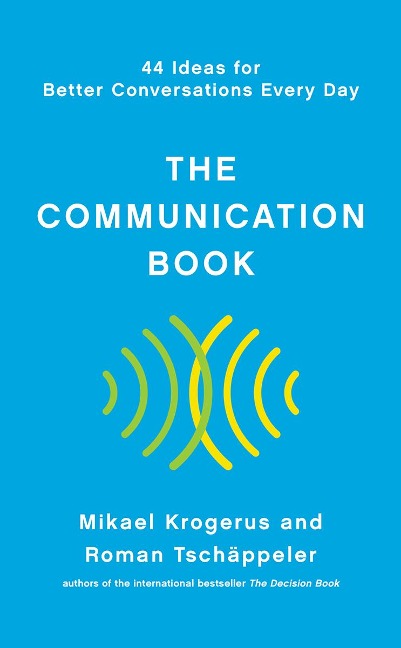 44 Ideas for
Better Conversations Every Day

THE
COMMUNICATION
BOOK

Mikael Krogerus and
Roman Tschäppeler

authors of the international bestseller The Decision Book